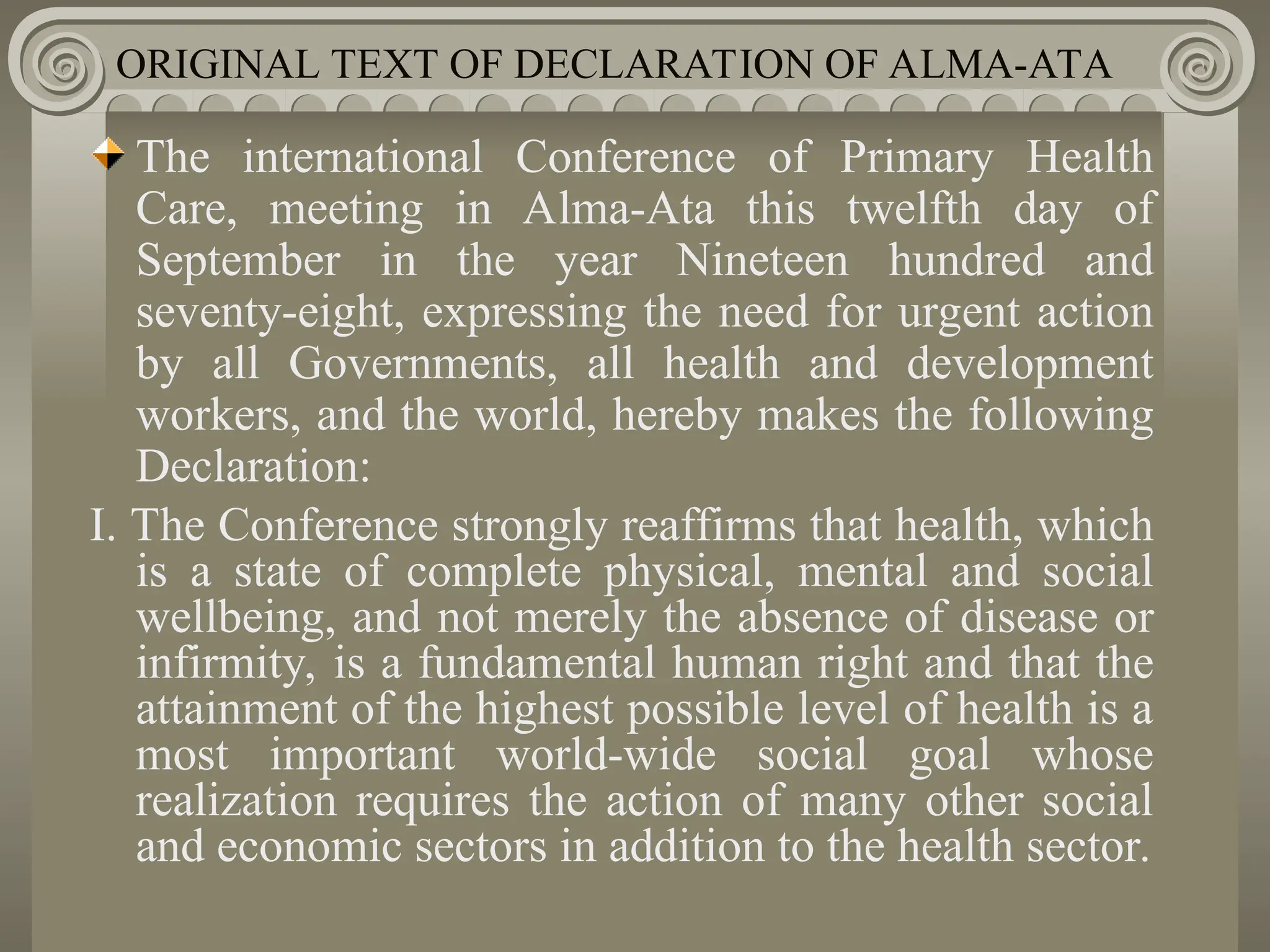 ORIGINAL TEXT OF DECLARATION OF ALMA-ATA

The international Conference of Primary Health Care, meeting in Alma-Ata this twelfth day of September in the year Nineteen hundred and seventy-eight, expressing the need for urgent action by all Governments, all health and development workers, and the world, hereby makes the following Declaration:

I. The Conference strongly reaffirms that health, which is a state of complete physical, mental and social wellbeing, and not merely the absence of disease or infirmity, is a fundamental human right and that the attainment of the highest possible level of health is a most important world-wide social goal whose realization requires the action of many other social and economic sectors in addition to the health sector.